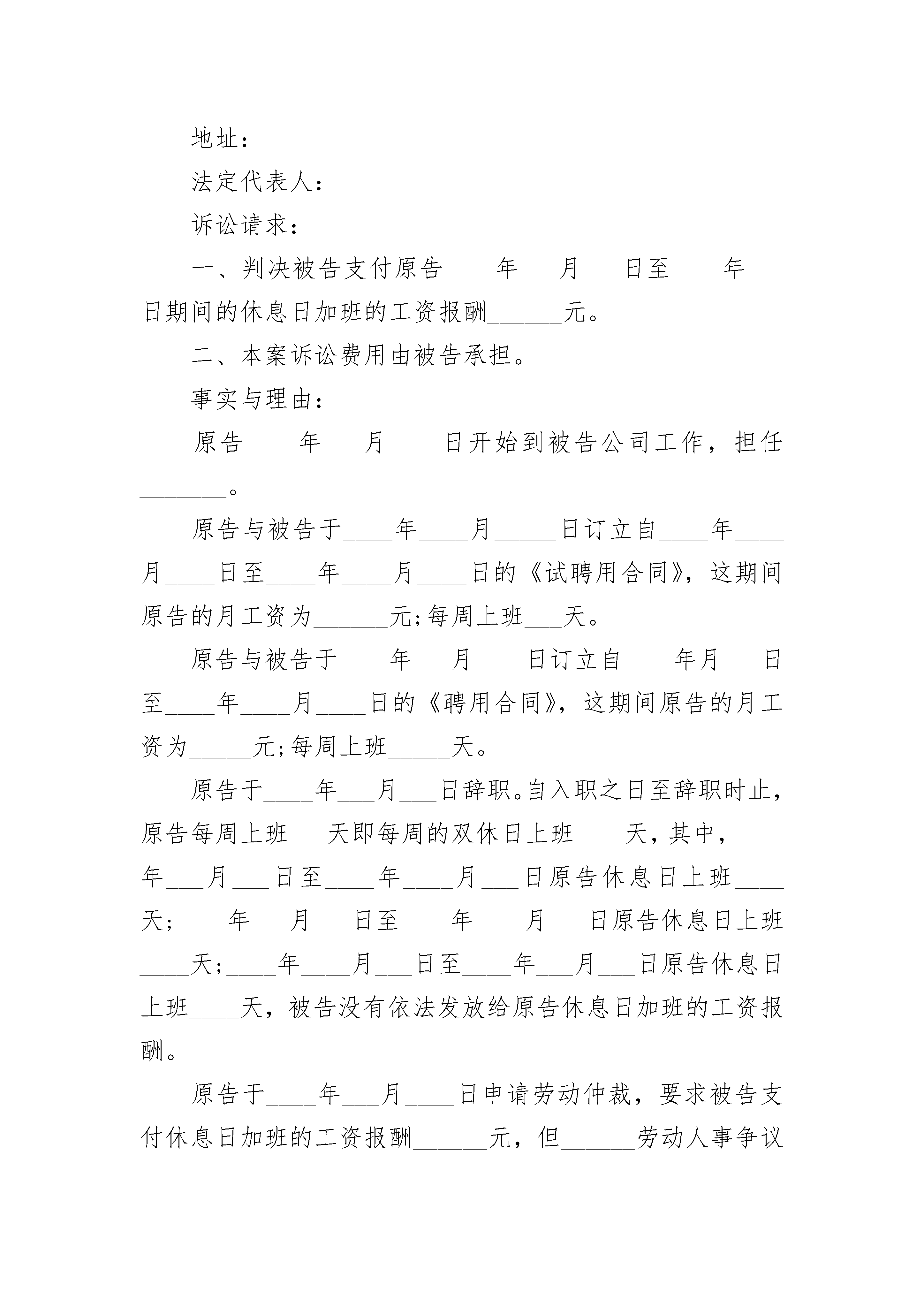 地址：

法定代表人：

诉讼请求：

一、判决被告支付原告____年___月___日至____年___日期间的休息日加班的工资报酬______元。

二、本案诉讼费用由被告承担。

事实与理由：

原告____年___月____日开始到被告公司工作，担任_______。

原告与被告于____年____月_____日订立自____年____月____日至____年____月____日的《试聘用合同》，这期间原告的月工资为______元;每周上班___天。

原告与被告于____年___月____日订立自____年月___日至____年____月____日的《聘用合同》，这期间原告的月工资为_____元;每周上班_____天。

原告于____年___月___日辞职。自入职之日至辞职时止，原告每周上班___天即每周的双休日上班____天，其中，____年___月___日至____年____月___日原告休息日上班____天;____年___月___日至____年____月___日原告休息日上班____天;____年____月___日至____年___月___日原告休息日上班____天，被告没有依法发放给原告休息日加班的工资报酬。

原告于____年___月____日申请劳动仲裁，要求被告支付休息日加班的工资报酬______元，但______劳动人事争议